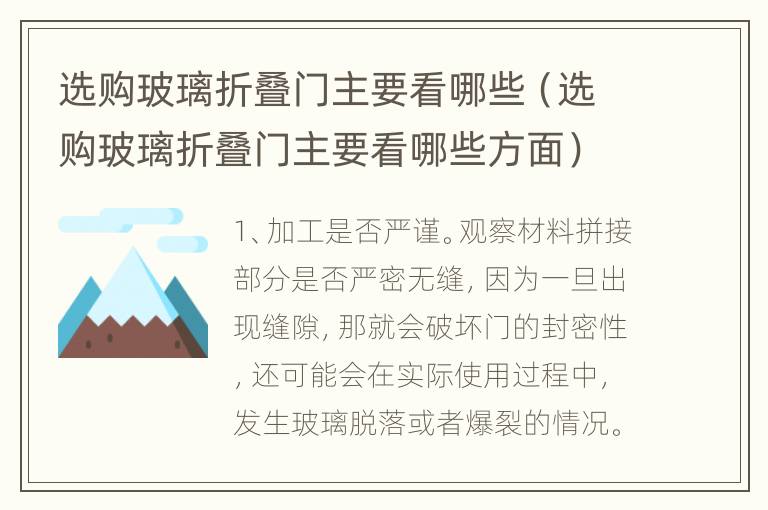 选购玻璃折叠门主要看哪些（选购玻璃折叠门主要看哪些方面）

1、加工是否严谨。观察材料拼接部分是否严密无缝，因为一旦出现缝隙，那就会破坏门的封密性，还可能会在实际使用过程中，发生玻璃脱落或者爆裂的情况。